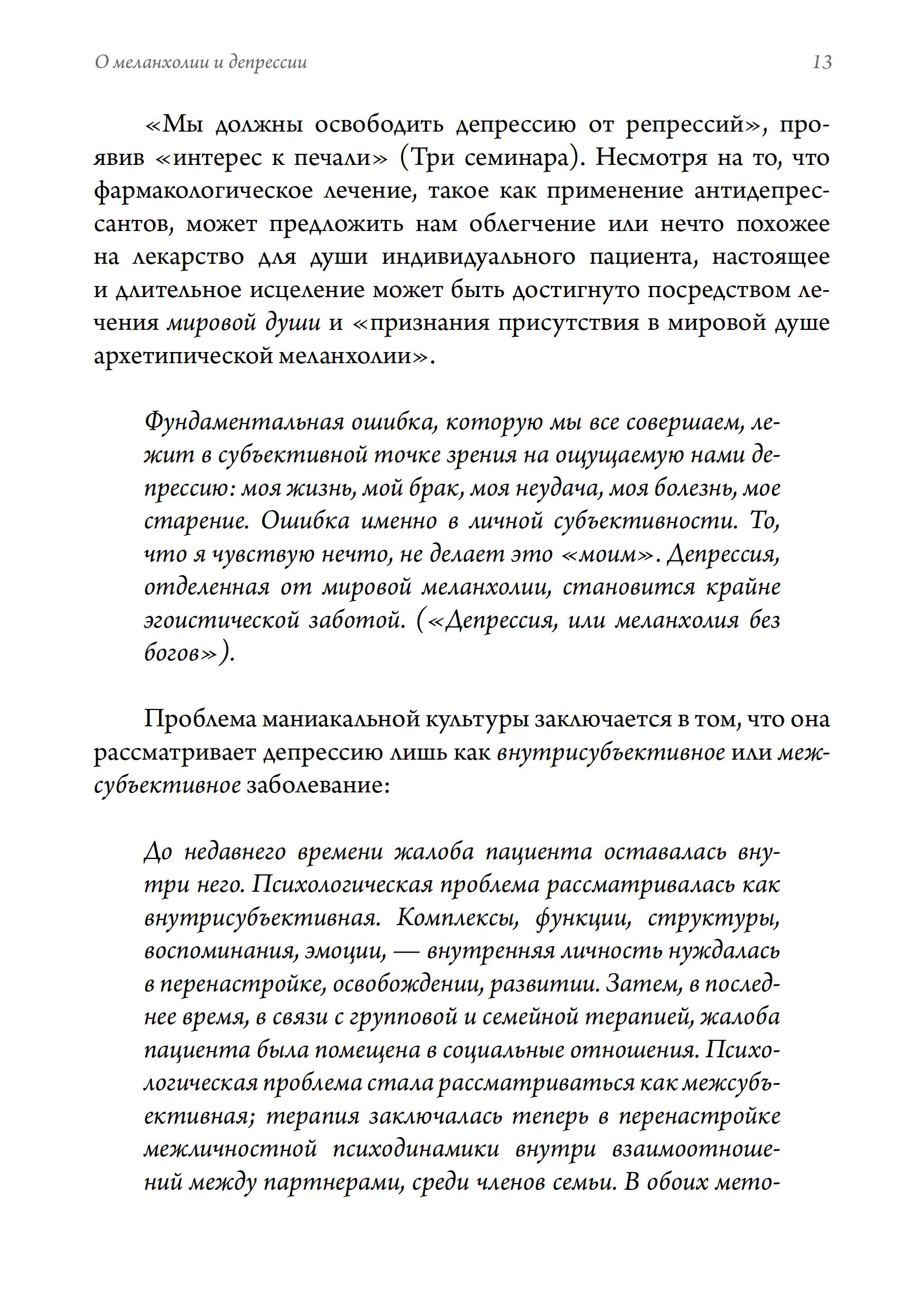 О меланхолии и депрессии 13

«Мы должны освободить депрессию от репрессий», проявив «интерес к печали» (Три семинара). Несмотря на то, что фармакологическое лечение, такое как применение антидепрессантов, может предложить нам облегчение или нечто похожее на лекарство для души индивидуального пациента, настоящее и длительное исцеление может быть достигнуто посредством лечения мировой души и «признания присутствия в мировой душе архетипической меланхолии».

Фундаментальная ошибка, которую мы все совершаем, лежит в субъективной точке зрения на ощущаемую нами депрессию: моя жизнь, мой брак, моя неудача, моя болезнь, мое старение. Ошибка именно в личной субъективности. То, что я чувствую нечто, не делает это «моим». Депрессия, отделенная от мировой меланхолии, становится крайне эгоистической заботой. («Депрессия, или меланхолия без богов»).

Проблема маниакальной культуры заключается в том, что она рассматривает депрессию лишь как внутрисубъективное или межсубъективное заболевание:

До недавнего времени жалоба пациента оставалась внутри него. Психологическая проблема рассматривалась как внутрисубъективная. Комплексы, функции, структуры, воспоминания, эмоции, — внутренняя личность нуждалась в перенастройке, освобождении, развитии. Затем, в последнее время, в связи с групповой и семейной терапией, жалоба пациента была помещена в социальные отношения. Психологическая проблема стала рассматриваться как межсубъективная; терапия заключалась теперь в перенастройке межличностной психодинамики внутри взаимоотношений между партнерами, среди членов семьи. В обоих мето-